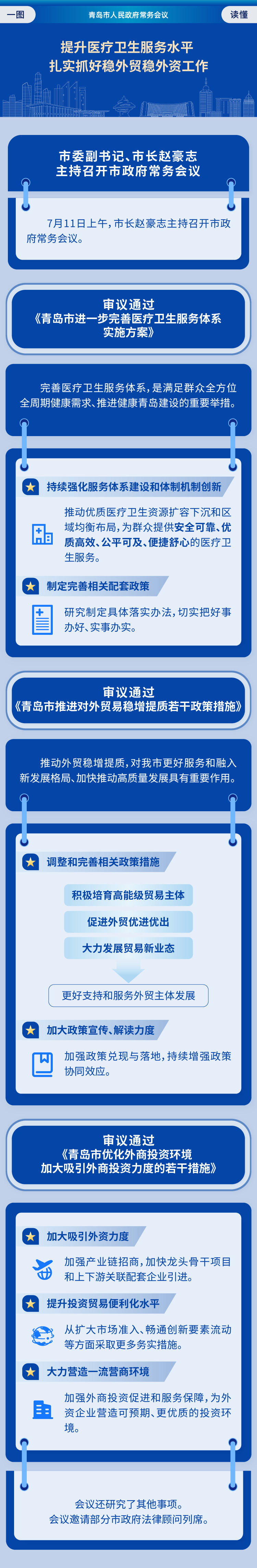 一图

青岛市人民政府常务会议

读懂

提升医疗卫生服务水平
扎实抓好稳外贸稳外资工作

市委副书记、市长赵豪志
主持召开市政府常务会议

7月11日上午，市长赵豪志主持召开市政府常务会议。

审议通过
《青岛市进一步完善医疗卫生服务体系实施方案》

完善医疗卫生服务体系，是满足群众全方位全周期健康需求、推进健康青岛建设的重要举措。

持续强化服务体系建设和体制机制创新

推动优质医疗卫生资源扩容下沉和区域均衡布局，为群众提供安全可靠、优质高效、公平可及、便捷舒心的医疗卫生服务。

制定完善相关配套政策

研究制定具体落实办法，切实把好事办好、实事办实。

审议通过
《青岛市推进对外贸易稳增提质若干政策措施》

推动外贸稳增提质，对我市更好服务和融入新发展格局、加快推动高质量发展具有重要作用。

调整和完善相关政策措施

积极培育高能级贸易主体

促进外贸优进优出

大力发展贸易新业态

更好支持和服务外贸主体发展

加大政策宣传、解读力度

加强政策兑现与落地，持续增强政策协同效应。

审议通过
《青岛市优化外商投资环境
加大吸引外商投资力度的若干措施》

加大吸引外资力度

加强产业链招商，加快龙头骨干项目和上下游关联配套企业引进。

提升投资贸易便利化水平

从扩大市场准入、畅通创新要素流动等方面采取更多务实措施。

大力营造一流营商环境

加强外商投资促进和服务保障，为外资企业营造可预期、更优质的投资环境。

会议还研究了其他事项。
会议邀请部分市政府法律顾问列席。